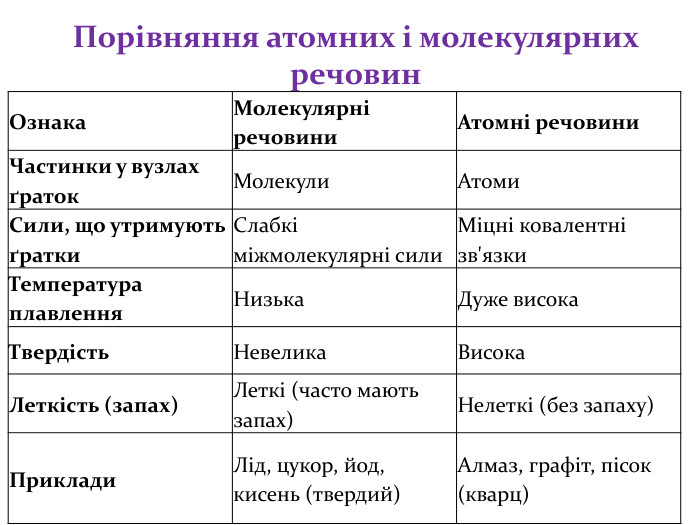 Порівняння атомних і молекулярних речовин

| Ознака | Молекулярні речовини | Атомні речовини |
|---|---|---|
| Частинки у вузлах ґраток | Молекули | Атоми |
| Сили, що утримують ґратки | Слабкі міжмолекулярні сили | Міцні ковалентні зв'язки |
| Температура плавлення | Низька | Дуже висока |
| Твердість | Невелика | Висока |
| Леткість (запах) | Леткі (часто мають запах) | Нелеткі (без запаху) |
| Приклади | Лід, цукор, йод, кисень (твердий) | Алмаз, графіт, пісок (кварц) |